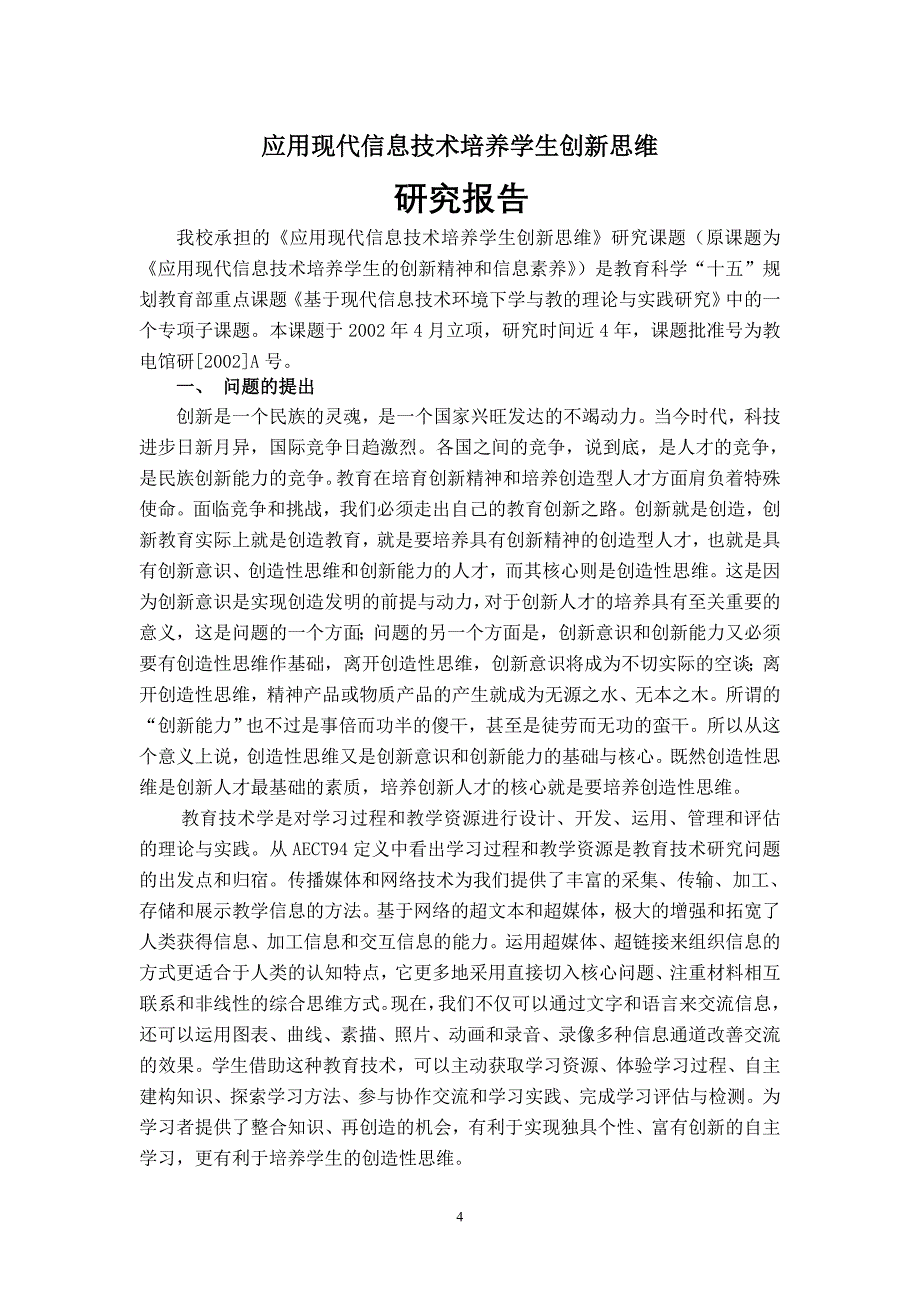 应用现代信息技术培养学生创新思维

研究报告

我校承担的《应用现代信息技术培养学生创新思维》研究课题（原课题为《应用现代信息技术培养学生的创新精神和信息素养》）是教育科学“十五”规划教育部重点课题《基于现代信息技术环境下学与教的理论与实践研究》中的一个专项子课题。本课题于 2002 年 4 月立项，研究时间近 4 年，课题批准号为教电馆研[2002]A 号。

一、 问题的提出

创新是一个民族的灵魂，是一个国家兴旺发达的不竭动力。当今时代，科技进步日新月异，国际竞争日趋激烈。各国之间的竞争，说到底，是人才的竞争，是民族创新能力的竞争。教育在培育创新精神和培养创造型人才方面肩负着特殊使命。面临竞争和挑战，我们必须走出自己的教育创新之路。创新就是创造，创新教育实际上就是创造教育，就是要培养具有创新精神的创造型人才，也就是具有创新意识、创造性思维和创新能力的人才，而其核心则是创造性思维。这是因为创新意识是实现创造发明的前提与动力，对于创新人才的培养具有至关重要的意义，这是问题的一个方面；问题的另一个方面是，创新意识和创新能力又必须要有创造性思维作基础，离开创造性思维，创新意识将成为不切实际的空谈；离开创造性思维，精神产品或物质产品的产生就成为无源之水、无本之木。所谓的“创新能力”也不过是事倍而功半的傻干，甚至是徒劳而无功的蛮干。所以从这个意义上说，创造性思维又是创新意识和创新能力的基础与核心。既然创造性思维是创新人才最基础的素质，培养创新人才的核心就是要培养创造性思维。

教育技术学是对学习过程和教学资源进行设计、开发、运用、管理和评估的理论与实践。从 AECT94 定义中看出学习过程和教学资源是教育技术研究问题的出发点和归宿。传播媒体和网络技术为我们提供了丰富的采集、传输、加工、存储和展示教学信息的方法。基于网络的超文本和超媒体，极大的增强和拓宽了人类获得信息、加工信息和交互信息的能力。运用超媒体、超链接来组织信息的方式更适合于人类的认知特点，它更多地采用直接切入核心问题、注重材料相互联系和非线性的综合思维方式。现在，我们不仅可以通过文字和语言来交流信息，还可以运用图表、曲线、素描、照片、动画和录音、录像多种信息通道改善交流的效果。学生借助这种教育技术，可以主动获取学习资源、体验学习过程、自主建构知识、探索学习方法、参与协作交流和学习实践、完成学习评估与检测。为学习者提供了整合知识、再创造的机会，有利于实现独具个性、富有创新的自主学习，更有利于培养学生的创造性思维。

4